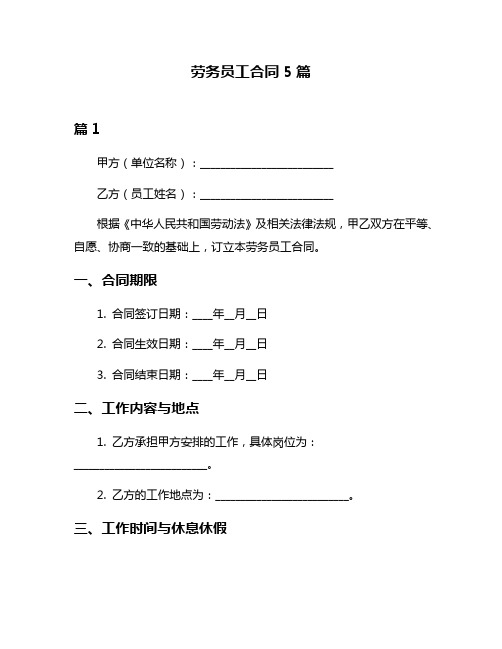 劳务员工合同 5 篇

篇 1

甲方（单位名称）：________________________

乙方（员工姓名）：________________________

根据《中华人民共和国劳动法》及相关法律法规，甲乙双方在平等、自愿、协商一致的基础上，订立本劳务员工合同。

一、合同期限

1. 合同签订日期：____年__月__日

2. 合同生效日期：____年__月__日

3. 合同结束日期：____年__月__日

二、工作内容与地点

1. 乙方承担甲方安排的工作，具体岗位为：________________________。

2. 乙方的工作地点为：________________________。

三、工作时间与休息休假